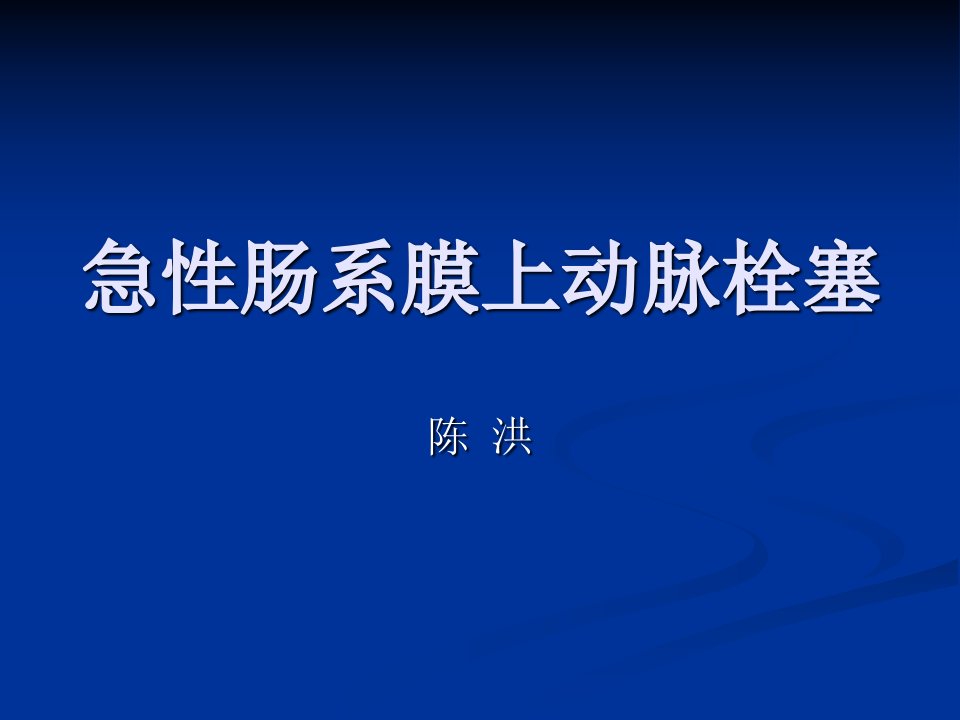 急性肠系膜上动脉栓塞

陈 洪